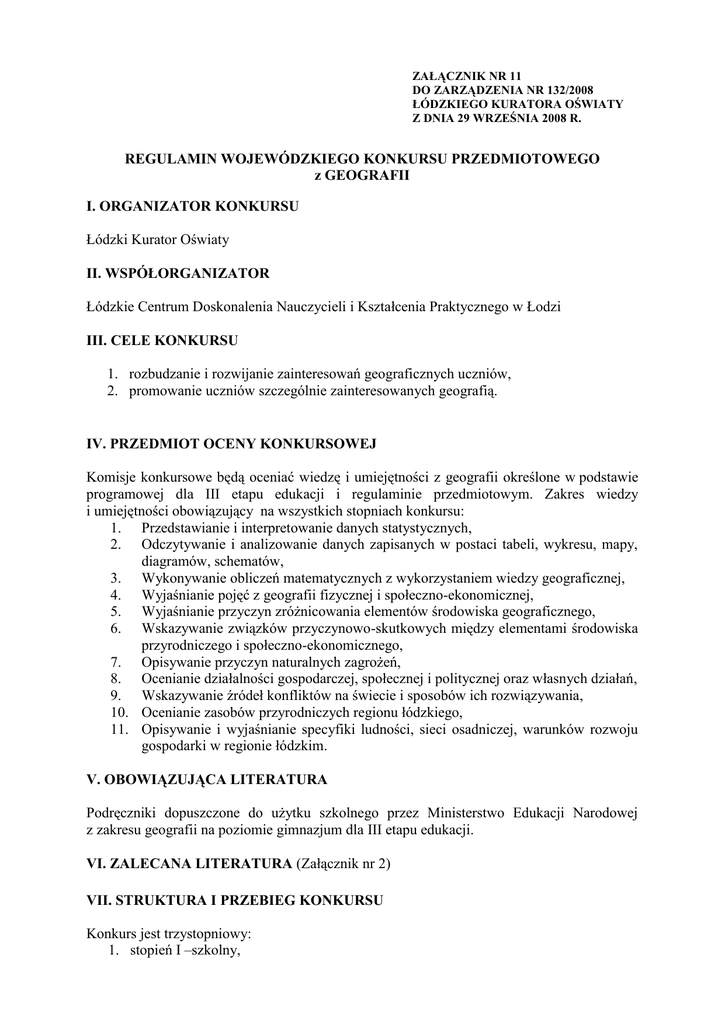 ZAŁĄCZNIK NR 11
DO ZARZĄDZENIA NR 132/2008
ŁÓDZKIEGO KURATORA OŚWIATY
Z DNIA 29 WRZEŚNIA 2008 R.

REGULAMIN WOJEWÓDZKIEGO KONKURSU PRZEDMIOTOWEGO
z GEOGRAFII

I. ORGANIZATOR KONKURSU

Łódzki Kurator Oświaty

II. WSPÓŁORGANIZATOR

Łódzkie Centrum Doskonalenia Nauczycieli i Kształcenia Praktycznego w Łodzi

III. CELE KONKURSU

1. rozbudzanie i rozwijanie zainteresowań geograficznych uczniów,
2. promowanie uczniów szczególnie zainteresowanych geografią.

IV. PRZEDMIOT OCENY KONKURSOWEJ

Komisje konkursowe będą oceniać wiedzę i umiejętności z geografii określone w podstawie programowej dla III etapu edukacji i regulaminie przedmiotowym. Zakres wiedzy i umiejętności obowiązujący na wszystkich stopniach konkursu:
1. Przedstawianie i interpretowanie danych statystycznych,
2. Odczytywanie i analizowanie danych zapisanych w postaci tabeli, wykresu, mapy, diagramów, schematów,
3. Wykonywanie obliczeń matematycznych z wykorzystaniem wiedzy geograficznej,
4. Wyjaśnianie pojęć z geografii fizycznej i społeczno-ekonomicznej,
5. Wyjaśnianie przyczyn zróżnicowania elementów środowiska geograficznego,
6. Wskazywanie związków przyczynowo-skutkowych między elementami środowiska przyrodniczego i społeczno-ekonomicznego,
7. Opisywanie przyczyn naturalnych zagrożeń,
8. Ocenianie działalności gospodarczej, społecznej i politycznej oraz własnych działań,
9. Wskazywanie źródeł konfliktów na świecie i sposobów ich rozwiązywania,
10. Ocenianie zasobów przyrodniczych regionu łódzkiego,
11. Opisywanie i wyjaśnianie specyfiki ludności, sieci osadniczej, warunków rozwoju gospodarki w regionie łódzkim.

V. OBOWIĄZUJĄCA LITERATURA

Podręczniki dopuszczone do użytku szkolnego przez Ministerstwo Edukacji Narodowej z zakresu geografii na poziomie gimnazjum dla III etapu edukacji.

VI. ZALECANA LITERATURA (Załącznik nr 2)

VII. STRUKTURA I PRZEBIEG KONKURSU

Konkurs jest trzystopniowy:
1. stopień I –szkolny,